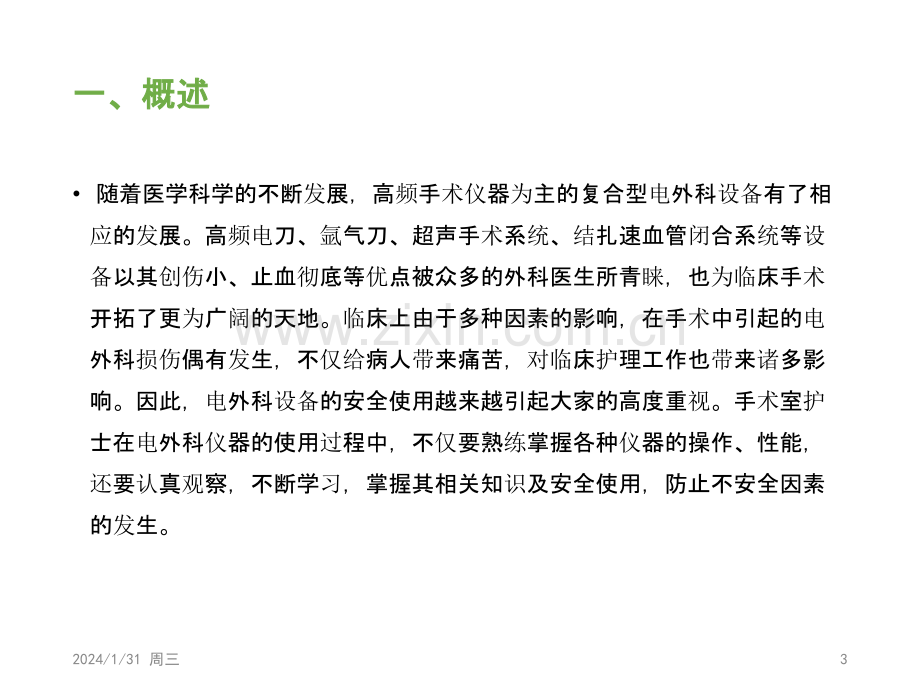 一、概述

• 随着医学科学的不断发展，高频手术仪器为主的复合型电外科设备有了相应的发展。高频电刀、氩气刀、超声手术系统、结扎速血管闭合系统等设备以其创伤小、止血彻底等优点被众多的外科医生所青睐，也为临床手术开拓了更为广阔的天地。临床上由于多种因素的影响，在手术中引起的电外科损伤偶有发生，不仅给病人带来痛苦，对临床护理工作也带来诸多影响。因此，电外科设备的安全使用越来越引起大家的高度重视。手术室护士在电外科仪器的使用过程中，不仅要熟练掌握各种仪器的操作、性能，还要认真观察，不断学习，掌握其相关知识及安全使用，防止不安全因素的发生。

2024/1/31 周三

3

www.zixin.com.cn